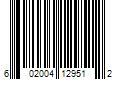 6 02004 12951 2